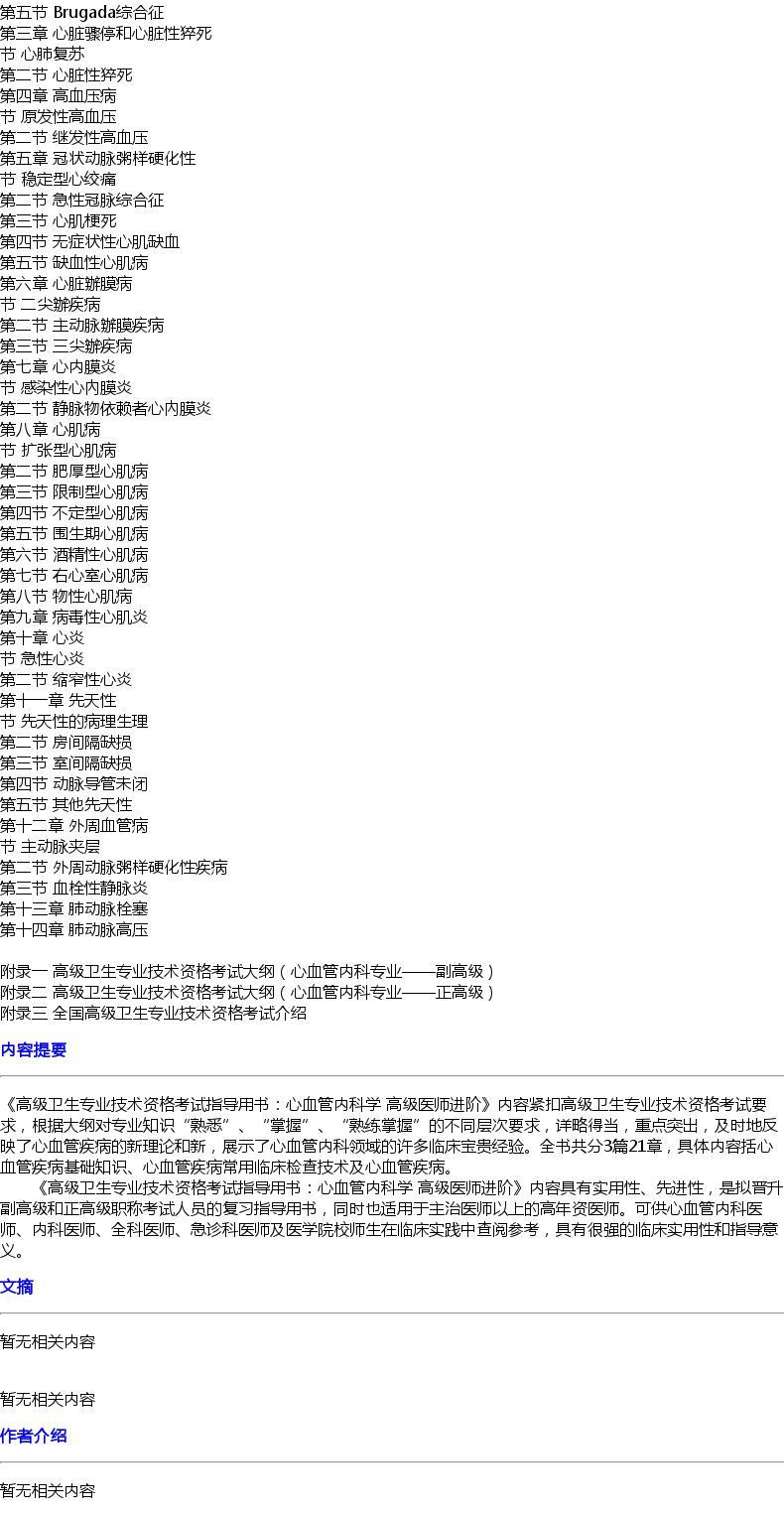 第五节 Brugada综合征
第三章 心脏骤停和心脏性猝死
节 心肺复苏
第二节 心脏性猝死
第四章 高血压病
节 原发性高血压
第二节 继发性高血压
第五章 冠状动脉粥样硬化性
节 稳定型心绞痛
第二节 急性冠脉综合征
第三节 心肌梗死
第四节 无症状性心肌缺血
第五节 缺血性心肌病
第六章 心脏瓣膜病
节 二尖瓣疾病
第二节 主动脉瓣膜疾病
第三节 三尖瓣疾病
第七章 心内膜炎
节 感染性心内膜炎
第二节 静脉物依赖者心内膜炎
第八章 心肌病
节 扩张型心肌病
第二节 肥厚型心肌病
第三节 限制型心肌病
第四节 不定型心肌病
第五节 围生期心肌病
第六节 酒精性心肌病
第七节 右心室心肌病
第八节 物性心肌病
第九章 病毒性心肌炎
第十章 心炎
节 急性心炎
第二节 缩窄性心炎
第十一章 先天性
节 先天性的病理生理
第二节 房间隔缺损
第三节 室间隔缺损
第四节 动脉导管未闭
第五节 其他先天性
第十二章 外周血管病
节 主动脉夹层
第二节 外周动脉粥样硬化性疾病
第三节 血栓性静脉炎
第十三章 肺动脉栓塞
第十四章 肺动脉高压

附录一 高级卫生专业技术资格考试大纲（心血管内科专业——副高级）
附录二 高级卫生专业技术资格考试大纲（心血管内科专业——正高级）
附录三 全国高级卫生专业技术资格考试介绍

内容提要

《高级卫生专业技术资格考试指导用书：心血管内科学 高级医师进阶》内容紧扣高级卫生专业技术资格考试要求，根据大纲对专业知识“熟悉”、“掌握”、“熟练掌握”的不同层次要求，详略得当，重点突出，及时地反映了心血管疾病的新理论和新，展示了心血管内科领域的许多临床宝贵经验。全书共分3篇21章，具体内容括心血管疾病基础知识、心血管疾病常用临床检查技术及心血管疾病。

《高级卫生专业技术资格考试指导用书：心血管内科学 高级医师进阶》内容具有实用性、先进性，是拟晋升副高级和正高级职称考试人员的复习指导用书，同时也适用于主治医师以上的高年资医师。可供心血管内科医师、内科医师、全科医师、急诊科医师及医学院校师生在临床实践中查阅参考，具有很强的临床实用性和指导意义。

文摘

暂无相关内容

暂无相关内容

作者介绍

暂无相关内容